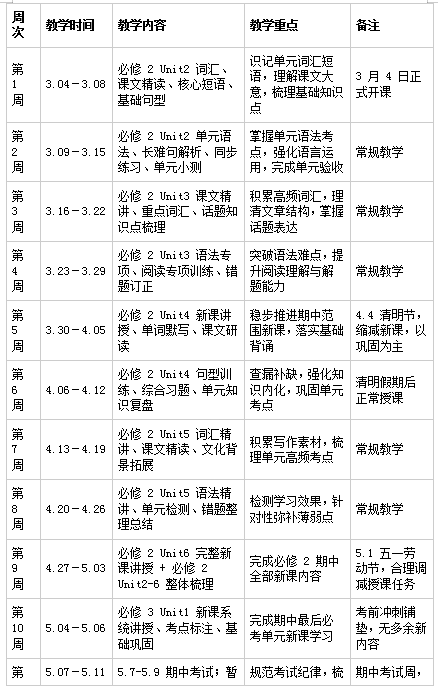 | 周次 | 教学时间 | 教学内容 | 教学重点 | 备注 |
|---|---|---|---|---|
| 第1周 | 3.04－3.08 | 必修 2 Unit2 词汇、课文精读、核心短语、基础句型 | 识记单元词汇短语，理解课文大意，梳理基础知识点 | 3 月 4 日正式开课 |
| 第2周 | 3.09－3.15 | 必修 2 Unit2 单元语法、长难句解析、同步练习、单元小测 | 掌握单元语法考点，强化语言运用，完成单元验收 | 常规教学 |
| 第3周 | 3.16－3.22 | 必修 2 Unit3 课文精讲、重点词汇、话题知识点梳理 | 积累高频词汇，理清文章结构，掌握话题表达 | 常规教学 |
| 第4周 | 3.23－3.29 | 必修 2 Unit3 语法专项、阅读专项训练、错题订正 | 突破语法难点，提升阅读理解与解题能力 | 常规教学 |
| 第5周 | 3.30－4.05 | 必修 2 Unit4 新课讲授、单词默写、课文研读 | 稳步推进期中范围新课，落实基础背诵 | 4.4 清明节，缩减新课，以巩固为主 |
| 第6周 | 4.06－4.12 | 必修 2 Unit4 句型训练、综合习题、单元知识复盘 | 查漏补缺，强化知识内化，巩固单元考点 | 清明假期后正常授课 |
| 第7周 | 4.13－4.19 | 必修 2 Unit5 词汇精讲、课文精读、文化背景拓展 | 积累写作素材，梳理单元高频考点 | 常规教学 |
| 第8周 | 4.20－4.26 | 必修 2 Unit5 语法精讲、单元检测、错题整理总结 | 检测学习效果，针对性弥补薄弱点 | 常规教学 |
| 第9周 | 4.27－5.03 | 必修 2 Unit6 完整新课讲授 + 必修 2 Unit2-6 整体梳理 | 完成必修 2 期中全部新课内容 | 5.1 五一劳动节，合理调减授课任务 |
| 第10周 | 5.04－5.06 | 必修 3 Unit1 新课系统讲授、考点标注、基础巩固 | 完成期中最后必考单元新课学习 | 考前冲刺铺垫，无多余新内容 |
| 第 | 5.07－5.11 | 5.7-5.9 期中考试；暂 | 规范考试纪律，梳 | 期中考试周， |